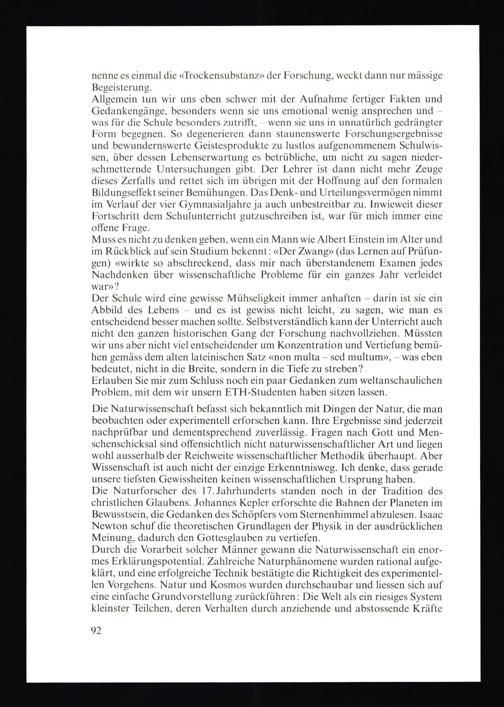 nenne es einmal die «Trockensubstanz» der Forschung, weckt dann nur mässige Begeisterung.
Allgemein tun wir uns eben schwer mit der Aufnahme fertiger Fakten und Gedankengänge, besonders wenn sie uns emotional wenig ansprechen und – was für die Schule besonders zutrifft, – wenn sie uns in unnatürlich gedrängter Form begegnen. So degenerieren dann staunenswerte Forschungsergebnisse und bewundernswerte Geistesprodukte zu lustlos aufgenommenem Schulwissen, über dessen Lebenserwartung es betrübliche, um nicht zu sagen niederschmetternde Untersuchungen gibt. Der Lehrer ist dann nicht mehr Zeuge dieses Zerfalls und rettet sich im übrigen mit der Hoffnung auf den formalen Bildungseffekt seiner Bemühungen. Das Denk- und Urteilungsvermögen nimmt im Verlauf der vier Gymnasialjahre ja auch unbestreitbar zu. Inwieweit dieser Fortschritt dem Schulunterricht gutzuschreiben ist, war für mich immer eine offene Frage.
Muss es nicht zu denken geben, wenn ein Mann wie Albert Einstein im Alter und im Rückblick auf sein Studium bekennt: «Der Zwang» (das Lernen auf Prüfungen) «wirkte so abschreckend, dass mir nach überstandenem Examen jedes Nachdenken über wissenschaftliche Probleme für ein ganzes Jahr verleidet war»?
Der Schule wird eine gewisse Mühseligkeit immer anhaften – darin ist sie ein Abbild des Lebens – und es ist gewiss nicht leicht, zu sagen, wie man es entscheidend besser machen sollte. Selbstverständlich kann der Unterricht auch nicht den ganzen historischen Gang der Forschung nachvollziehen. Müssten wir uns aber nicht viel entscheidender um Konzentration und Vertiefung bemühen gemäss dem alten lateinischen Satz «non multa – sed multum», – was eben bedeutet, nicht in die Breite, sondern in die Tiefe zu streben?
Erlauben Sie mir zum Schluss noch ein paar Gedanken zum weltanschaulichen Problem, mit dem wir unsern ETH-Studenten haben sitzen lassen.

Die Naturwissenschaft befasst sich bekanntlich mit Dingen der Natur, die man beobachten oder experimentell erforschen kann. Ihre Ergebnisse sind jederzeit nachprüfbar und dementsprechend zuverlässig. Fragen nach Gott und Menschenschicksal sind offensichtlich nicht naturwissenschaftlicher Art und liegen wohl ausserhalb der Reichweite wissenschaftlicher Methodik überhaupt. Aber Wissenschaft ist auch nicht der einzige Erkenntnisweg. Ich denke, dass gerade unsere tiefsten Gewissheiten keinen wissenschaftlichen Ursprung haben.
Die Naturforscher des 17. Jahrhunderts standen noch in der Tradition des christlichen Glaubens. Johannes Kepler erforschte die Bahnen der Planeten im Bewusstsein, die Gedanken des Schöpfers vom Sternenhimmel abzulesen. Isaac Newton schuf die theoretischen Grundlagen der Physik in der ausdrücklichen Meinung, dadurch den Gottesglauben zu vertiefen.
Durch die Vorarbeit solcher Männer gewann die Naturwissenschaft ein enormes Erklärungspotential. Zahlreiche Naturphänomene wurden rational aufgeklärt, und eine erfolgreiche Technik bestätigte die Richtigkeit des experimentellen Vorgehens. Natur und Kosmos wurden durchschaubar und liessen sich auf eine einfache Grundvorstellung zurückführen: Die Welt als ein riesiges System kleinster Teilchen, deren Verhalten durch anziehende und abstossende Kräfte

92